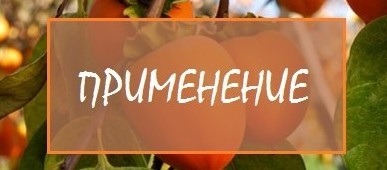 ПРИМЕНЕНИЕ